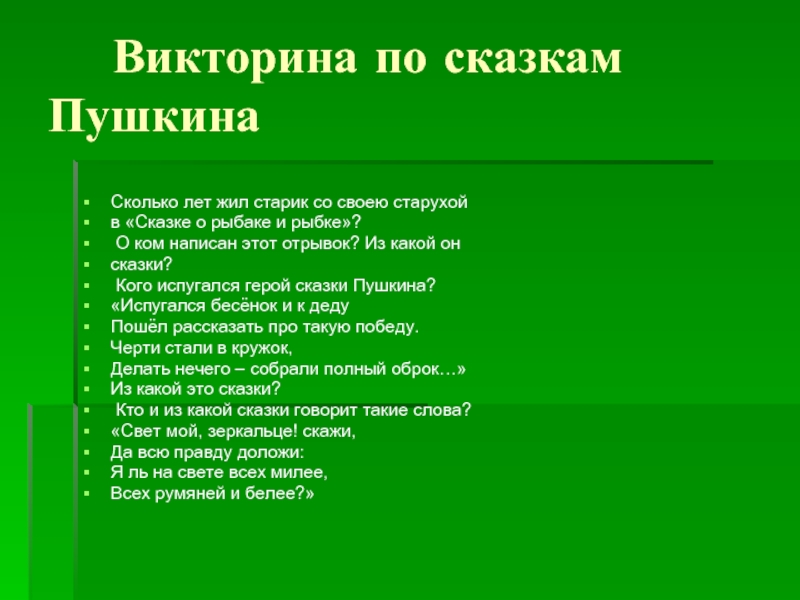 Викторина по сказкам Пушкина

- Сколько лет жил старик со своею старухой
- в «Сказке о рыбаке и рыбке»?
- О ком написан этот отрывок? Из какой он
- сказки?
- Кого испугался герой сказки Пушкина?
- «Испугался бесёнок и к деду
- Пошёл рассказать про такую победу.
- Черти стали в кружок,
- Делать нечего – собрали полный оброк…»
- Из какой это сказки?
- Кто и из какой сказки говорит такие слова?
- «Свет мой, зеркальце! скажи,
- Да всю правду доложи:
- Я ль на свете всех милее,
- Всех румяней и белее?»